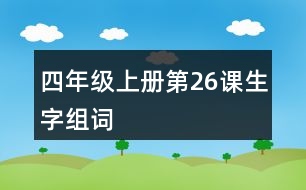 四年级上册第26课生字组词